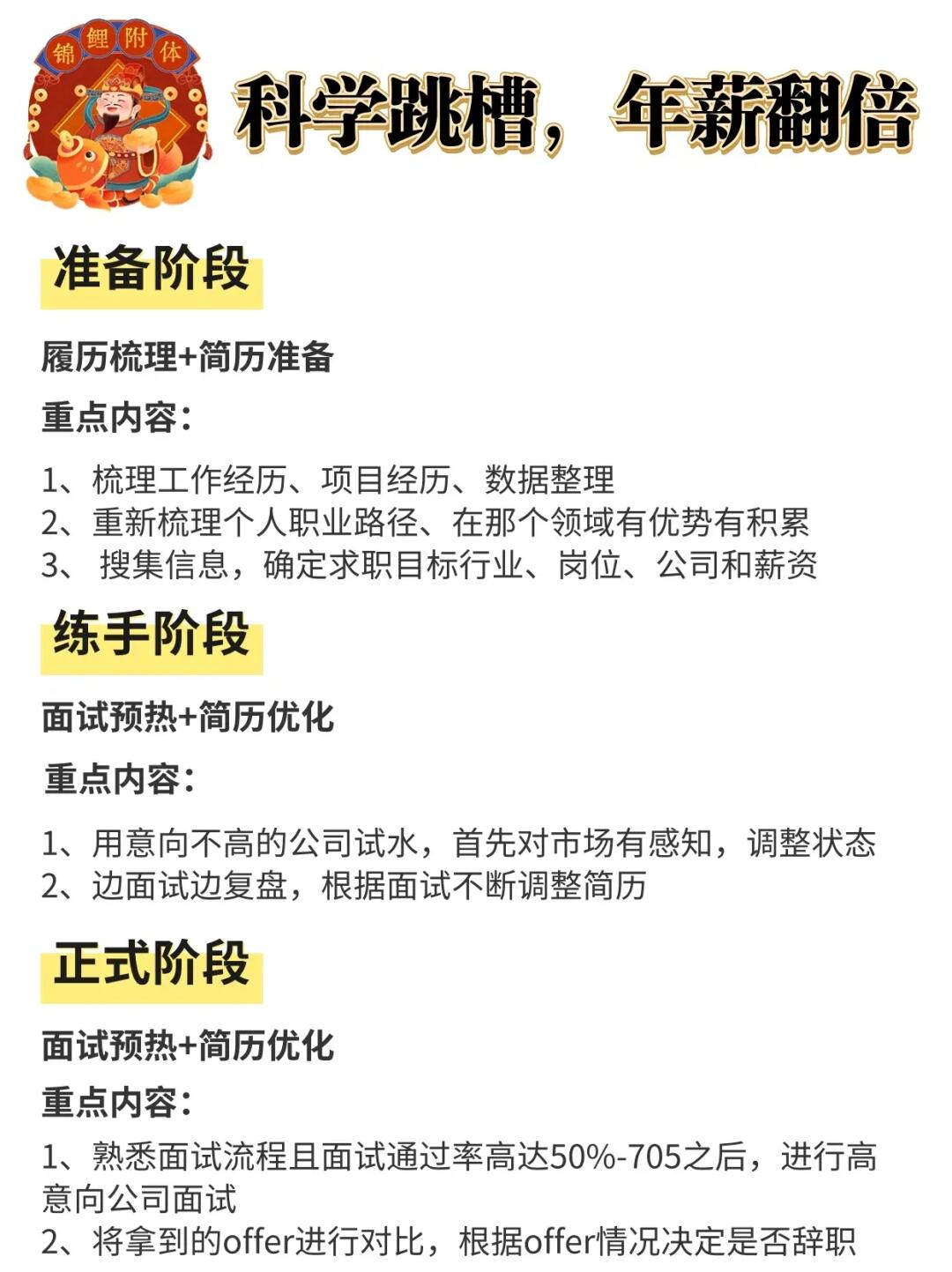 锦鲤附体

科学跳槽，年薪翻倍

准备阶段

履历梳理+简历准备

重点内容：

1、梳理工作经历、项目经历、数据整理
2、重新梳理个人职业路径、在那个领域有优势有积累
3、搜集信息，确定求职目标行业、岗位、公司和薪资

练手阶段

面试预热+简历优化

重点内容：

1、用意向不高的公司试水，首先对市场有感知，调整状态
2、边面试边复盘，根据面试不断调整简历

正式阶段

面试预热+简历优化

重点内容：

1、熟悉面试流程且面试通过率高达50%-705之后，进行高意向公司面试
2、将拿到的offer进行对比，根据offer情况决定是否辞职